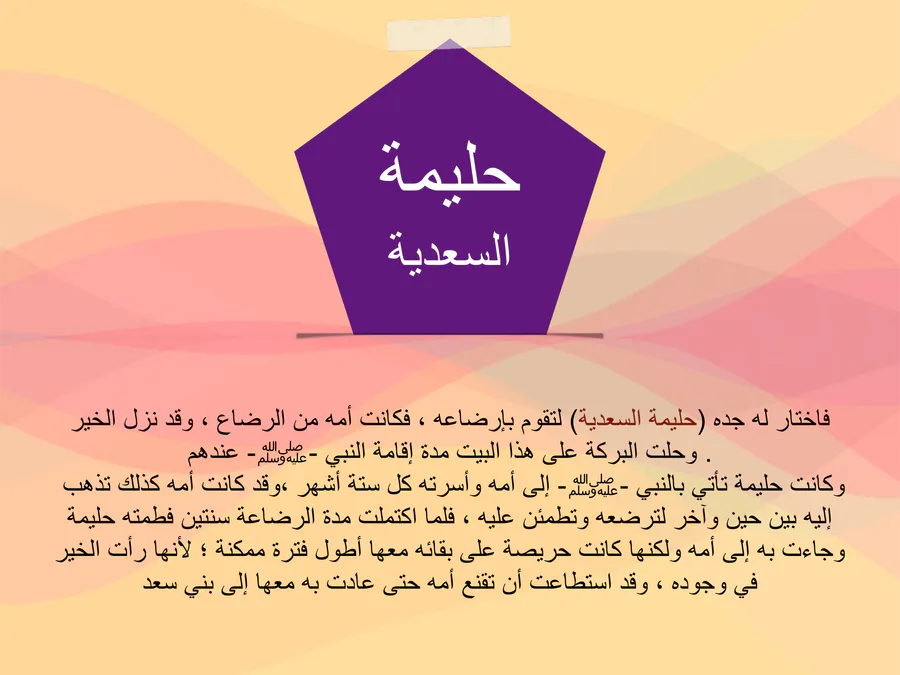 حليمة
السعدية

فاختار له جده (حليمة السعدية) لتقوم بإرضاعه ، فكانت أمه من الرضاع ، وقد نزل الخير وحلت البركة على هذا البيت مدة إقامة النبي -ﷺ- عندهم .

وكانت حليمة تأتي بالنبي -ﷺ- إلى أمه وأسرته كل ستة أشهر ،وقد كانت أمه كذلك تذهب إليه بين حين وآخر لترضعه وتطمئن عليه ، فلما اكتملت مدة الرضاعة سنتين فطمته حليمة وجاءت به إلى أمه ولكنها كانت حريصة على بقائه معها أطول فترة ممكنة ؛ لأنها رأت الخير في وجوده ، وقد استطاعت أن تقنع أمه حتى عادت به معها إلى بني سعد